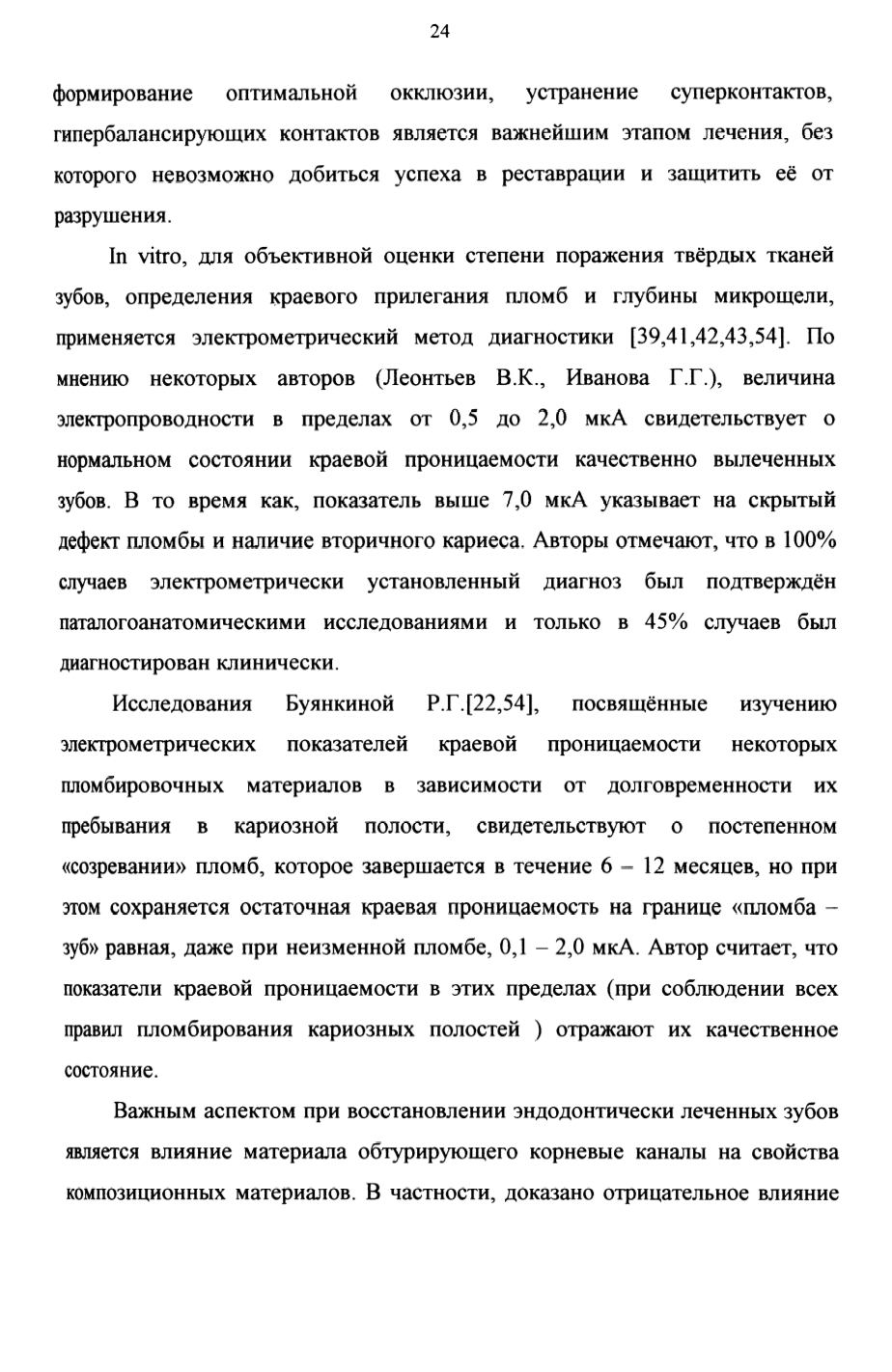 24

формирование оптимальной окклюзии, устранение суперконтактов, гипербалансирующих контактов является важнейшим этапом лечения, без которого невозможно добиться успеха в реставрации и защитить её от разрушения.

In vitro, для объективной оценки степени поражения твёрдых тканей зубов, определения краевого прилегания пломб и глубины микрощели, применяется электрометрический метод диагностики [39,41,42,43,54]. По мнению некоторых авторов (Леонтьев В.К., Иванова Г.Г.), величина электропроводности в пределах от 0,5 до 2,0 мкА свидетельствует о нормальном состоянии краевой проницаемости качественно вылеченных зубов. В то время как, показатель выше 7,0 мкА указывает на скрытый дефект пломбы и наличие вторичного кариеса. Авторы отмечают, что в 100% случаев электрометрически установленный диагноз был подтверждён паталогоанатомическими исследованиями и только в 45% случаев был диагностирован клинически.

Исследования Буянкиной Р.Г.[22,54], посвящённые изучению электрометрических показателей краевой проницаемости некоторых пломбировочных материалов в зависимости от долговременности их пребывания в кариозной полости, свидетельствуют о постепенном «созревании» пломб, которое завершается в течение 6 – 12 месяцев, но при этом сохраняется остаточная краевая проницаемость на границе «пломба – зуб» равная, даже при неизменной пломбе, 0,1 – 2,0 мкА. Автор считает, что показатели краевой проницаемости в этих пределах (при соблюдении всех правил пломбирования кариозных полостей ) отражают их качественное состояние.

Важным аспектом при восстановлении эндодонтически леченных зубов является влияние материала обтурирующего корневые каналы на свойства композиционных материалов. В частности, доказано отрицательное влияние